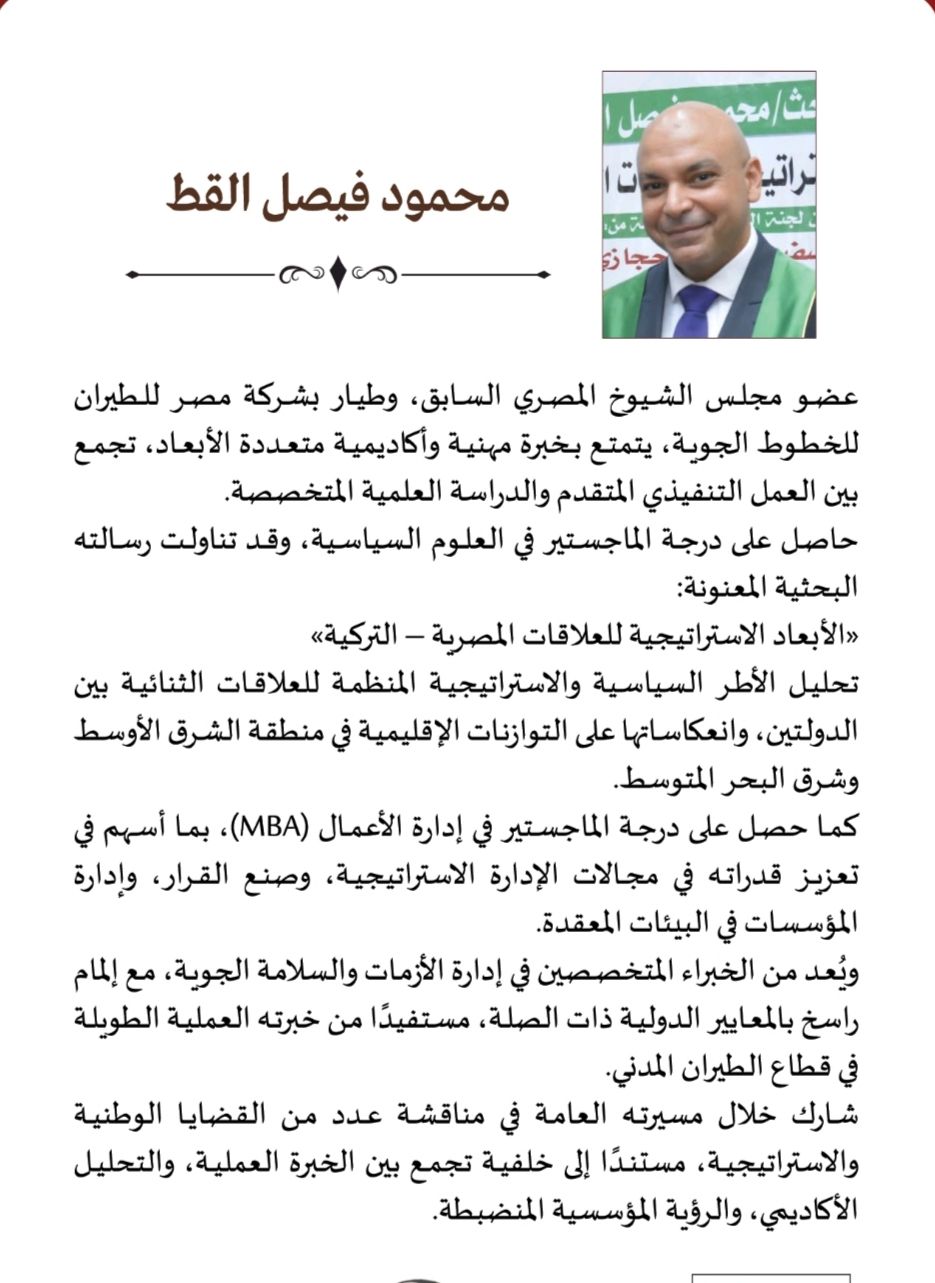 محمود فيصل القط

عضو مجلس الشيوخ المصري السابق، وطيار بشركة مصر للطيران للخطوط الجوية، يتمتع بخبرة مهنية وأكاديمية متعددة الأبعاد، تجمع بين العمل التنفيذي المتقدم والدراسة العلمية المتخصصة.
حاصل على درجة الماجستير في العلوم السياسية، وقد تناولت رسالته البحثية المعنونة:
«الأبعاد الاستراتيجية للعلاقات المصرية – التركية»
تحليل الأطر السياسية والاستراتيجية المنظمة للعلاقات الثنائية بين الدولتين، وانعكاساتها على التوازنات الإقليمية في منطقة الشرق الأوسط وشرق البحر المتوسط.
كما حصل على درجة الماجستير في إدارة الأعمال (MBA)، بما أسهم في تعزيز قدراته في مجالات الإدارة الاستراتيجية، وصنع القرار، وإدارة المؤسسات في البيئات المعقدة.
ويُعد من الخبراء المتخصصين في إدارة الأزمات والسلامة الجوية، مع إلمام راسخ بالمعايير الدولية ذات الصلة، مستفيدًا من خبرته العملية الطويلة في قطاع الطيران المدني.
شارك خلال مسيرته العامة في مناقشة عدد من القضايا الوطنية والاستراتيجية، مستندًا إلى خلفية تجمع بين الخبرة العملية، والتحليل الأكاديمي، والرؤية المؤسسية المنضبطة.